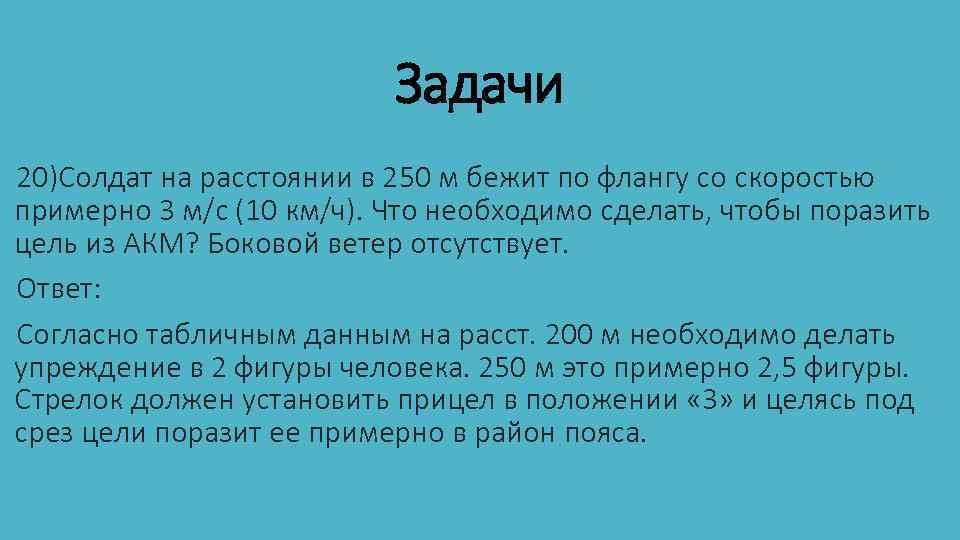 Задачи

20)Солдат на расстоянии в 250 м бежит по флангу со скоростью примерно 3 м/с (10 км/ч). Что необходимо сделать, чтобы поразить цель из АКМ? Боковой ветер отсутствует.

Ответ:

Согласно табличным данным на расст. 200 м необходимо делать упреждение в 2 фигуры человека. 250 м это примерно 2,5 фигуры. Стрелок должен установить прицел в положении «3» и целясь под срез цели поразит ее примерно в район пояса.